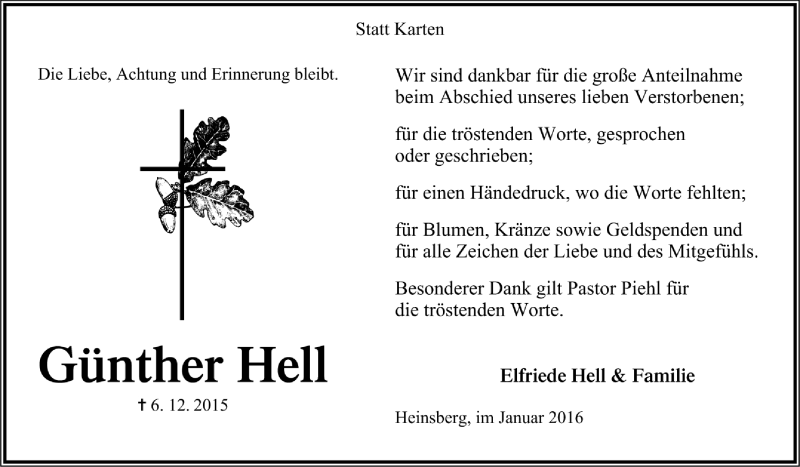 Statt Karten

Die Liebe, Achtung und Erinnerung bleibt.

Günther Hell

† 6. 12. 2015

Wir sind dankbar für die große Anteilnahme beim Abschied unseres lieben Verstorbenen;

für die tröstenden Worte, gesprochen oder geschrieben;

für einen Händedruck, wo die Worte fehlten;

für Blumen, Kränze sowie Geldspenden und für alle Zeichen der Liebe und des Mitgefühls.

Besonderer Dank gilt Pastor Piehl für die tröstenden Worte.

Elfriede Hell & Familie

Heinsberg, im Januar 2016